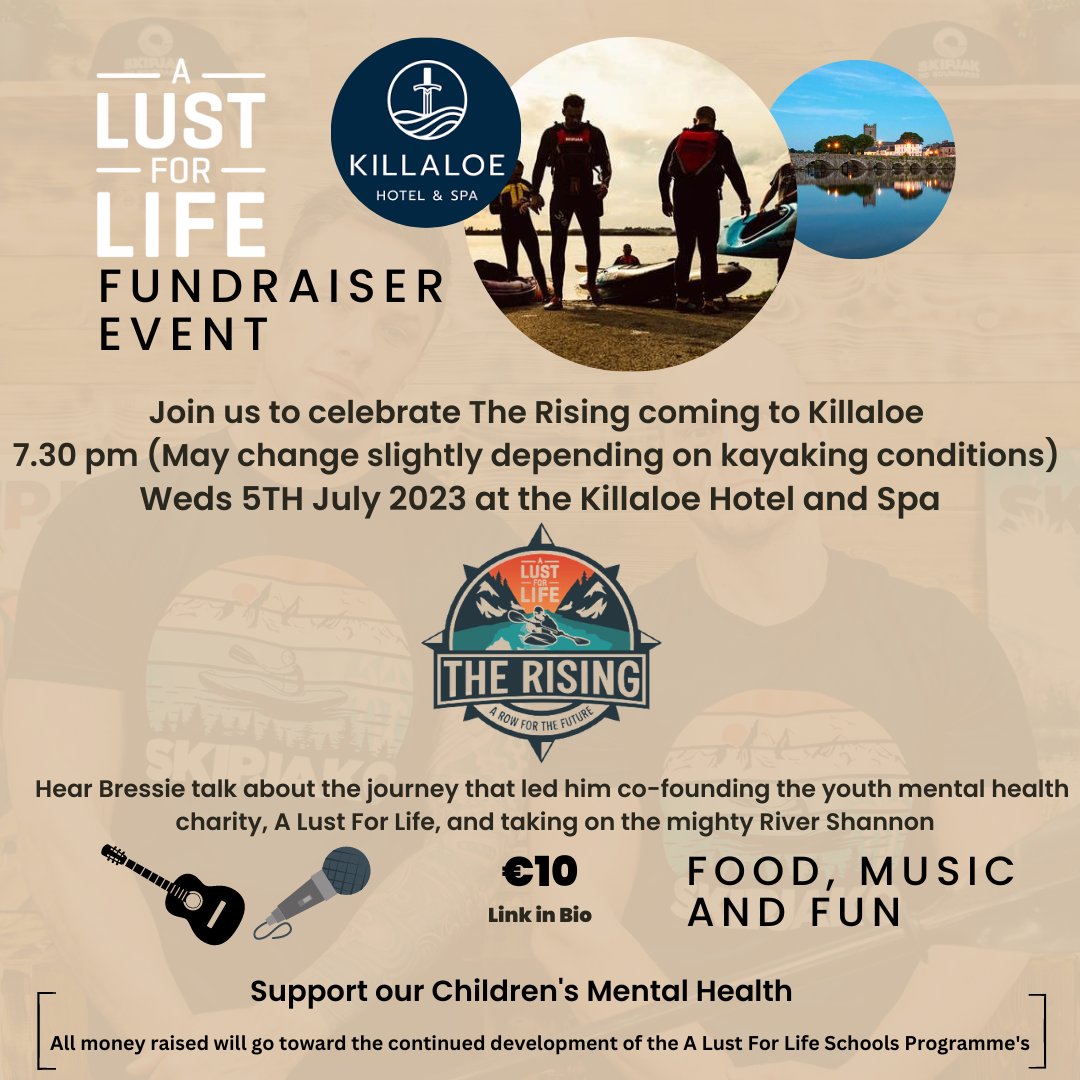 A LUST FOR LIFE
FUNDRAISER EVENT

KILLALOE
HOTEL & SPA

Join us to celebrate The Rising coming to Killaloe
7.30 pm (May change slightly depending on kayaking conditions)
Weds 5TH July 2023 at the Killaloe Hotel and Spa

A LUST FOR LIFE
THE RISING
A ROW FOR THE FUTURE

Hear Bressie talk about the journey that led him co-founding the youth mental health charity, A Lust For Life, and taking on the mighty River Shannon

€10
Link in Bio

FOOD, MUSIC AND FUN

Support our Children's Mental Health

All money raised will go toward the continued development of the A Lust For Life Schools Programme's